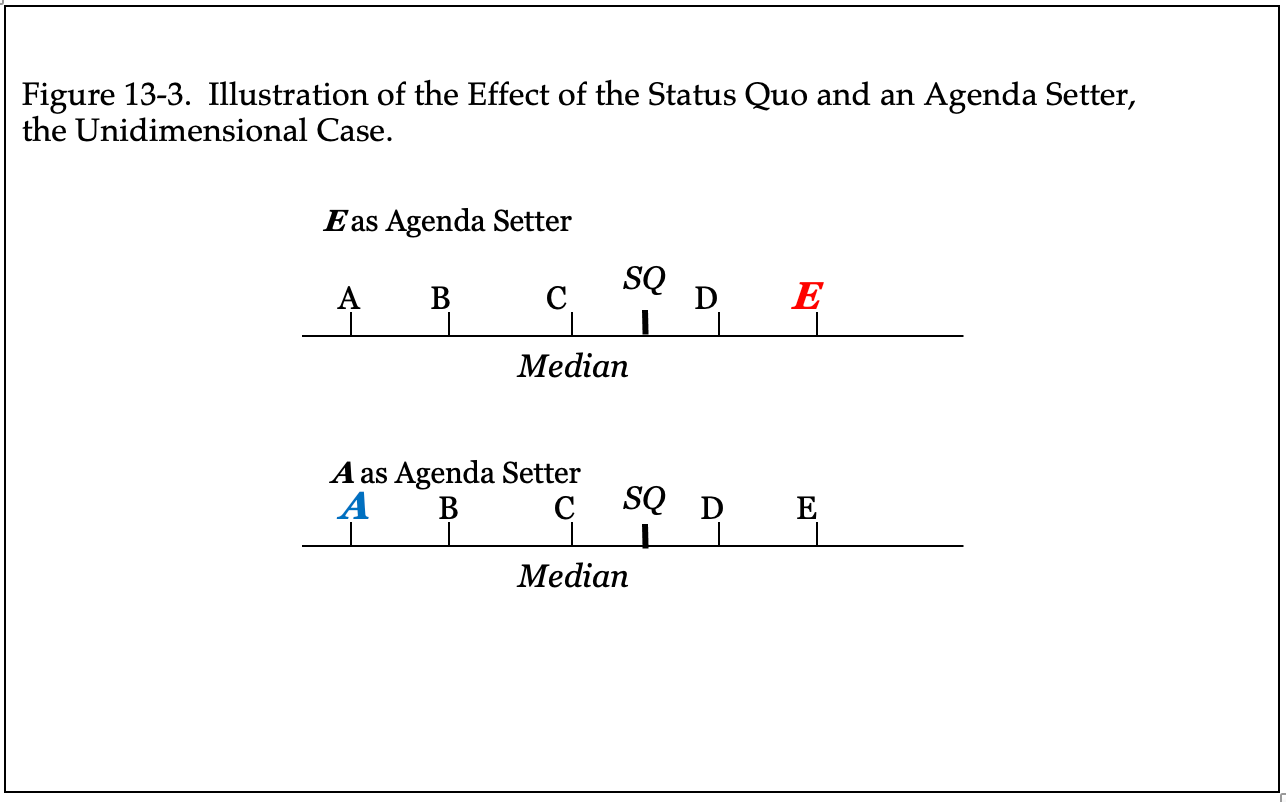 Figure 13-3. Illustration of the Effect of the Status Quo and an Agenda Setter, the Unidimensional Case.

E as Agenda Setter

A B C SQ D E

Median

A as Agenda Setter

A B C SQ D E

Median